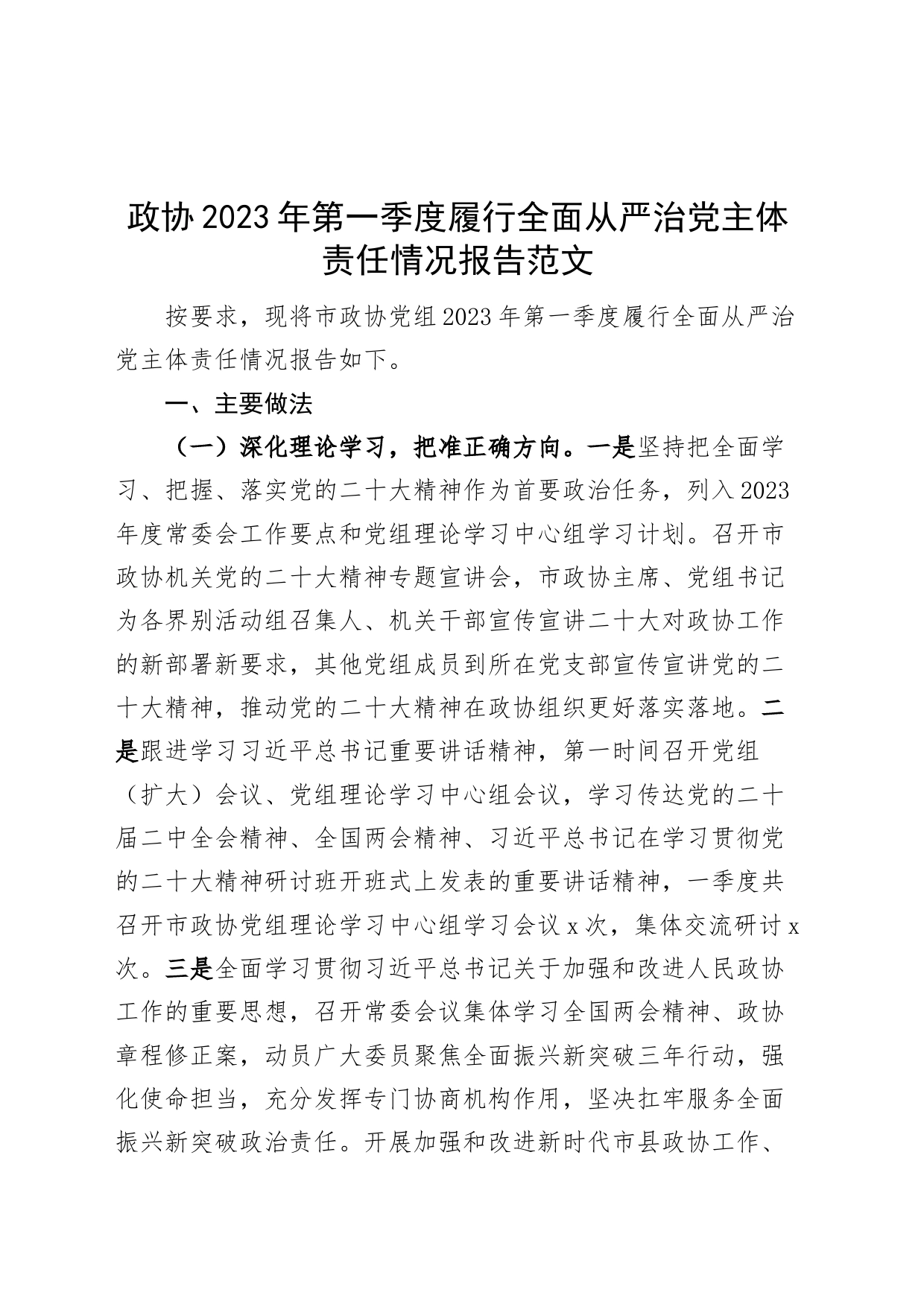 政协2023年第一季度履行全面从严治党主体责任情况报告范文

按要求，现将市政协党组2023年第一季度履行全面从严治党主体责任情况报告如下。

一、主要做法

（一）深化理论学习，把准正确方向。一是坚持把全面学习、把握、落实党的二十大精神作为首要政治任务，列入2023年度常委会工作要点和党组理论学习中心组学习计划。召开市政协机关党的二十大精神专题宣讲会，市政协主席、党组书记为各界别活动组召集人、机关干部宣传宣讲二十大对政协工作的新部署新要求，其他党组成员到所在党支部宣传宣讲党的二十大精神，推动党的二十大精神在政协组织更好落实落地。二是跟进学习习近平总书记重要讲话精神，第一时间召开党组（扩大）会议、党组理论学习中心组会议，学习传达党的二十届二中全会精神、全国两会精神、习近平总书记在学习贯彻党的二十大精神研讨班开班式上发表的重要讲话精神，一季度共召开市政协党组理论学习中心组学习会议x次，集体交流研讨x次。三是全面学习贯彻习近平总书记关于加强和改进人民政协工作的重要思想，召开常委会议集体学习全国两会精神、政协章程修正案，动员广大委员聚焦全面振兴新突破三年行动，强化使命担当，充分发挥专门协商机构作用，坚决扛牢服务全面振兴新突破政治责任。开展加强和改进新时代市县政协工作、